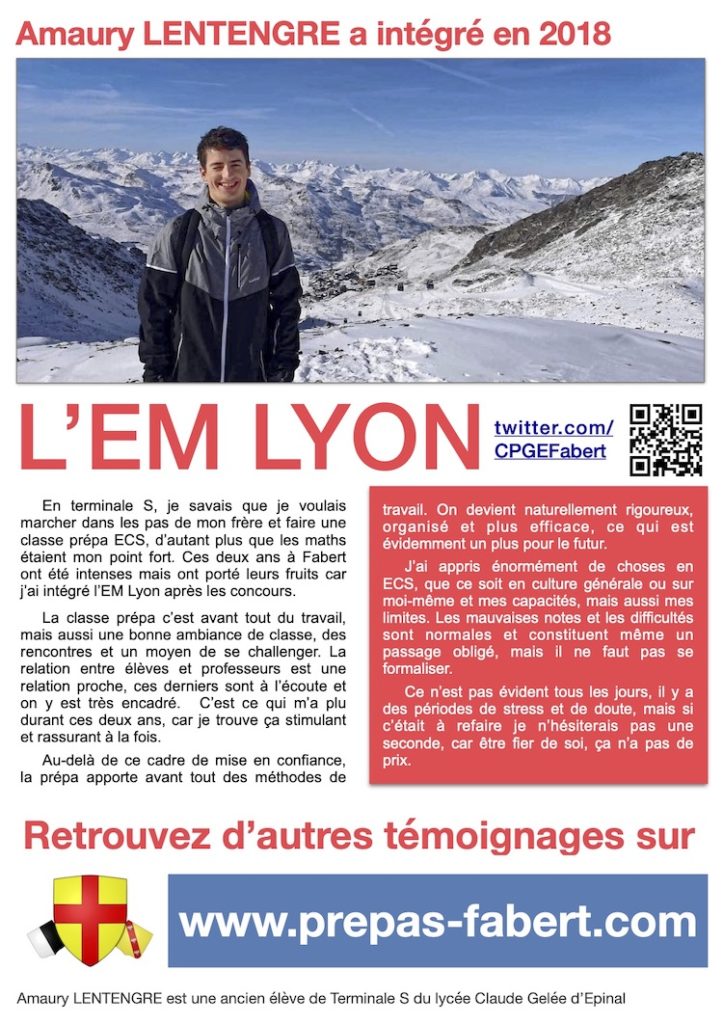 Amaury LENTENGRE a intégré en 2018

L'EM LYON

twitter.com/CPGEFabert

En terminale S, je savais que je voulais marcher dans les pas de mon frère et faire une classe prépa ECS, d'autant plus que les maths étaient mon point fort. Ces deux ans à Fabert ont été intenses mais ont porté leurs fruits car j'ai intégré l'EM Lyon après les concours.

La classe prépa c'est avant tout du travail, mais aussi une bonne ambiance de classe, des rencontres et un moyen de se challenger. La relation entre élèves et professeurs est une relation proche, ces derniers sont à l'écoute et on y est très encadré. C'est ce qui m'a plu durant ces deux ans, car je trouve ça stimulant et rassurant à la fois.

Au-delà de ce cadre de mise en confiance, la prépa apporte avant tout des méthodes de travail. On devient naturellement rigoureux, organisé et plus efficace, ce qui est évidemment un plus pour le futur.

J'ai appris énormément de choses en ECS, que ce soit en culture générale ou sur moi-même et mes capacités, mais aussi mes limites. Les mauvaises notes et les difficultés sont normales et constituent même un passage obligé, mais il ne faut pas se formaliser.

Ce n'est pas évident tous les jours, il y a des périodes de stress et de doute, mais si c'était à refaire je n'hésiterais pas une seconde, car être fier de soi, ça n'a pas de prix.

Retrouvez d'autres témoignages sur

www.prepas-fabert.com

Amaury LENTENGRE est une ancien élève de Terminale S du lycée Claude Gelée d'Epinal